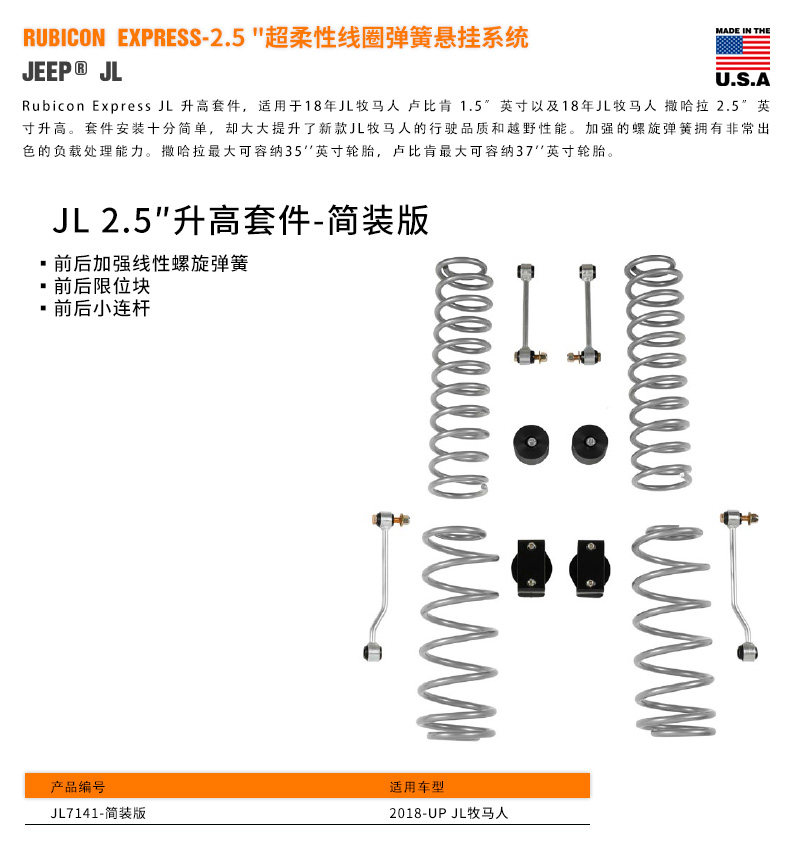 RUBICON EXPRESS-2.5 "超柔性线圈弹簧悬挂系统

JEEP® JL

MADE IN THE U.S.A

Rubicon Express JL 升高套件，适用于18年JL牧马人 卢比肯 1.5″ 英寸以及18年JL牧马人 撒哈拉 2.5″ 英寸升高。套件安装十分简单，却大大提升了新款JL牧马人的行驶品质和越野性能。加强的螺旋弹簧拥有非常出色的负载处理能力。撒哈拉最大可容纳35′′英寸轮胎，卢比肯最大可容纳37′′英寸轮胎。

JL 2.5"升高套件-简装版

▪ 前后加强线性螺旋弹簧
▪ 前后限位块
▪ 前后小连杆

| 产品编号 | 适用车型 |
|---|---|
| JL7141-简装版 | 2018-UP JL牧马人 |